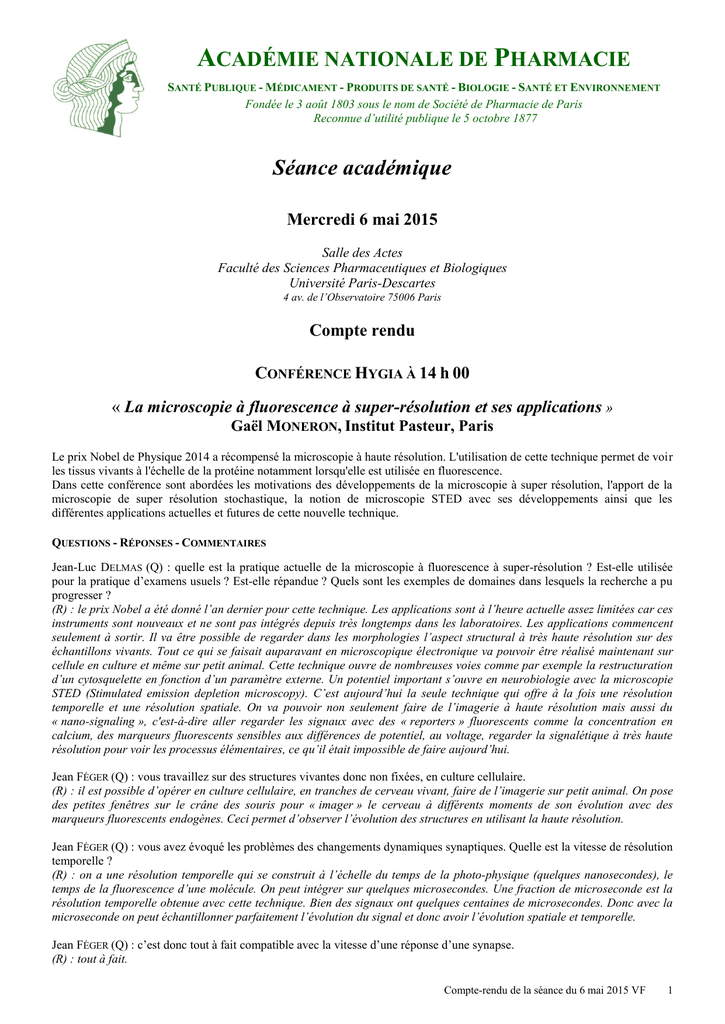 ACADÉMIE NATIONALE DE PHARMACIE

SANTÉ PUBLIQUE - MÉDICAMENT - PRODUITS DE SANTÉ - BIOLOGIE - SANTÉ ET ENVIRONNEMENT
Fondée le 3 août 1803 sous le nom de Société de Pharmacie de Paris
Reconnue d'utilité publique le 5 octobre 1877

Séance académique

Mercredi 6 mai 2015

Salle des Actes
Faculté des Sciences Pharmaceutiques et Biologiques
Université Paris-Descartes
4 av. de l'Observatoire 75006 Paris

Compte rendu

CONFÉRENCE HYGIA À 14 h 00

« La microscopie à fluorescence à super-résolution et ses applications »
Gaël MONERON, Institut Pasteur, Paris

Le prix Nobel de Physique 2014 a récompensé la microscopie à haute résolution. L'utilisation de cette technique permet de voir les tissus vivants à l'échelle de la protéine notamment lorsqu'elle est utilisée en fluorescence.
Dans cette conférence sont abordées les motivations des développements de la microscopie à super résolution, l'apport de la microscopie de super résolution stochastique, la notion de microscopie STED avec ses développements ainsi que les différentes applications actuelles et futures de cette nouvelle technique.

QUESTIONS - RÉPONSES - COMMENTAIRES

Jean-Luc DELMAS (Q) : quelle est la pratique actuelle de la microscopie à fluorescence à super-résolution ? Est-elle utilisée pour la pratique d'examens usuels ? Est-elle répandue ? Quels sont les exemples de domaines dans lesquels la recherche a pu progresser ?
(R) : le prix Nobel a été donné l'an dernier pour cette technique. Les applications sont à l'heure actuelle assez limitées car ces instruments sont nouveaux et ne sont pas intégrés depuis très longtemps dans les laboratoires. Les applications commencent seulement à sortir. Il va être possible de regarder dans les morphologies l'aspect structural à très haute résolution sur des échantillons vivants. Tout ce qui se faisait auparavant en microscopique électronique va pouvoir être réalisé maintenant sur cellule en culture et même sur petit animal. Cette technique ouvre de nombreuses voies comme par exemple la restructuration d'un cytosquelette en fonction d'un paramètre externe. Un potentiel important s'ouvre en neurobiologie avec la microscopie STED (Stimulated emission depletion microscopy). C'est aujourd'hui la seule technique qui offre à la fois une résolution temporelle et une résolution spatiale. On va pouvoir non seulement faire de l'imagerie à haute résolution mais aussi du « nano-signaling », c'est-à-dire aller regarder les signaux avec des « reporters » fluorescents comme la concentration en calcium, des marqueurs fluorescents sensibles aux différences de potentiel, au voltage, regarder la signalétique à très haute résolution pour voir les processus élémentaires, ce qu'il était impossible de faire aujourd'hui.

Jean FÉGER (Q) : vous travaillez sur des structures vivantes donc non fixées, en culture cellulaire.
(R) : il est possible d'opérer en culture cellulaire, en tranches de cerveau vivant, faire de l'imagerie sur petit animal. On pose des petites fenêtres sur le crâne des souris pour « imager » le cerveau à différents moments de son évolution avec des marqueurs fluorescents endogènes. Ceci permet d'observer l'évolution des structures en utilisant la haute résolution.

Jean FÉGER (Q) : vous avez évoqué les problèmes des changements dynamiques synaptiques. Quelle est la vitesse de résolution temporelle ?
(R) : on a une résolution temporelle qui se construit à l'échelle du temps de la photo-physique (quelques nanosecondes), le temps de la fluorescence d'une molécule. On peut intégrer sur quelques microsecondes. Une fraction de microseconde est la résolution temporelle obtenue avec cette technique. Bien des signaux ont quelques centaines de microsecondes. Donc avec la microseconde on peut échantillonner parfaitement l'évolution du signal et donc avoir l'évolution spatiale et temporelle.

Jean FÉGER (Q) : c'est donc tout à fait compatible avec la vitesse d'une réponse d'une synapse.
(R) : tout à fait.

Compte-rendu de la séance du 6 mai 2015 VF 1